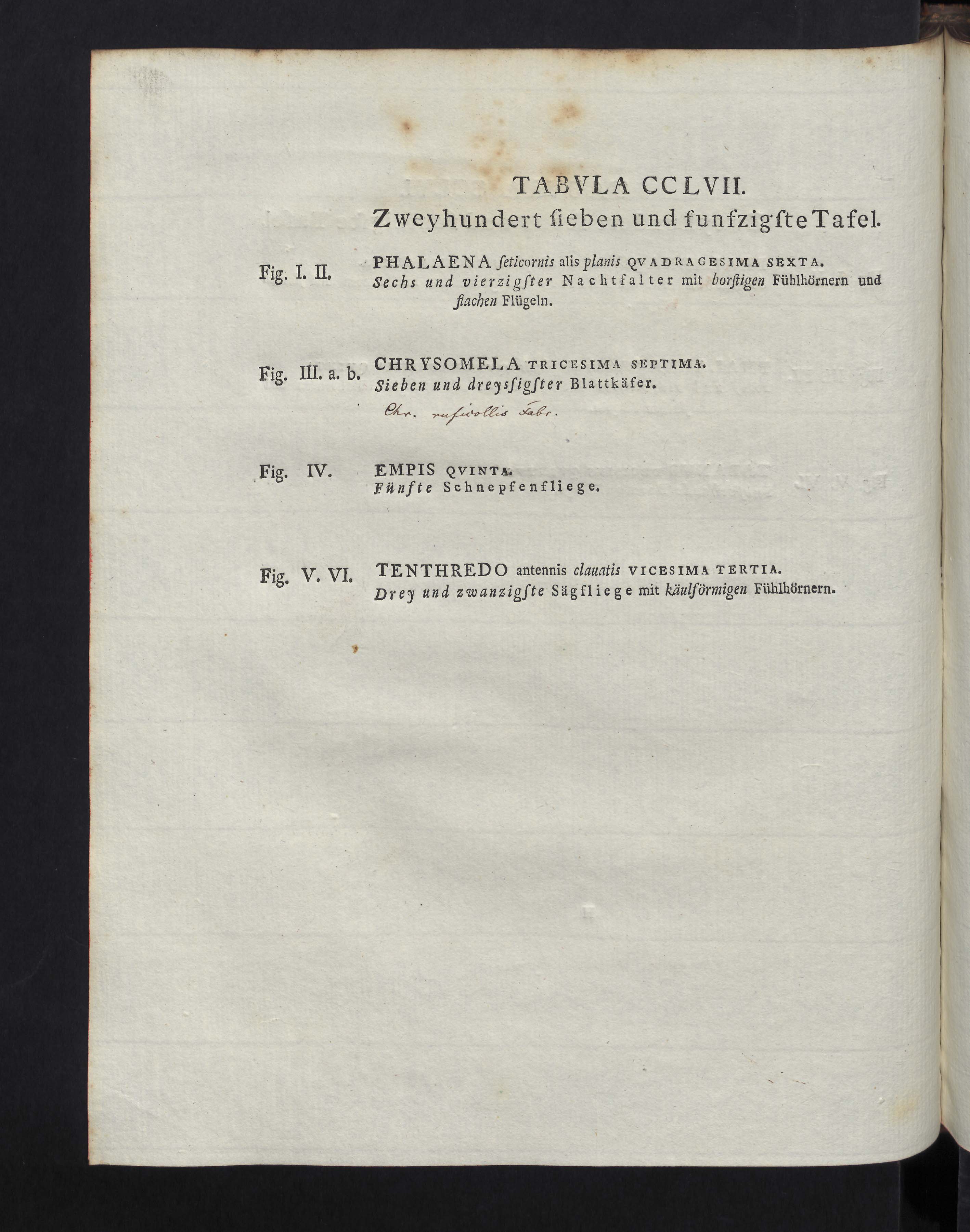 TABVLA CCLVII.
Zweyhundert ſieben und funfzigſte Tafel.

Fig. I. II. PHALAENA ſeticornis alis planis QVADRAGESIMA SEXTA.
Sechs und vierzigſter Nachtfalter mit borſtigen Fühlhörnern und flachen Flügeln.

Fig. III. a. b. CHRYSOMELA TRICESIMA SEPTIMA.
Sieben und dreyſsigſter Blattkäfer.
Chr. ruficollis Fabr.

Fig. IV. EMPIS QVINTA.
Fünfte Schnepfenfliege.

Fig. V. VI. TENTHREDO antennis clauatis VICESIMA TERTIA.
Drey und zwanzigſte Sägfliege mit käulförmigen Fühlhörnern.